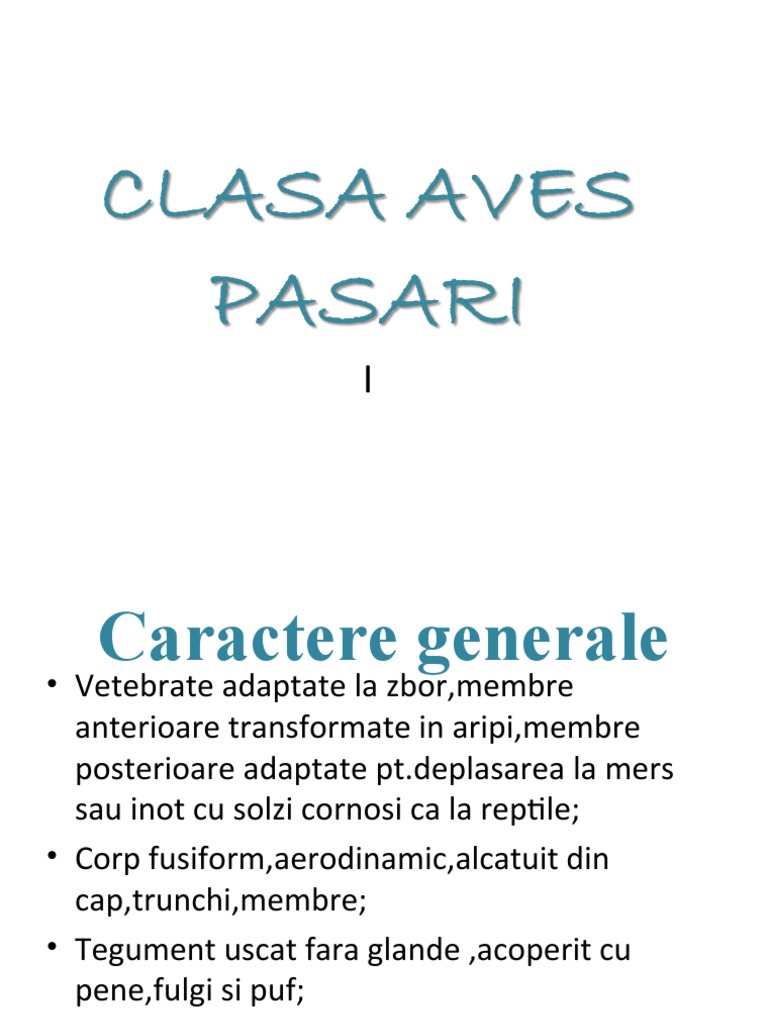 CLASA AVES
PASARI

I

Caractere generale

• Vetebrate adaptate la zbor,membre anterioare transformate in aripi,membre posterioare adaptate pt.deplasarea la mers sau inot cu solzi cornosi ca la reptile;
• Corp fusiform,aerodinamic,alcatuit din cap,trunchi,membre;
• Tegument uscat fara glande ,acoperit cu pene,fulgi si puf;